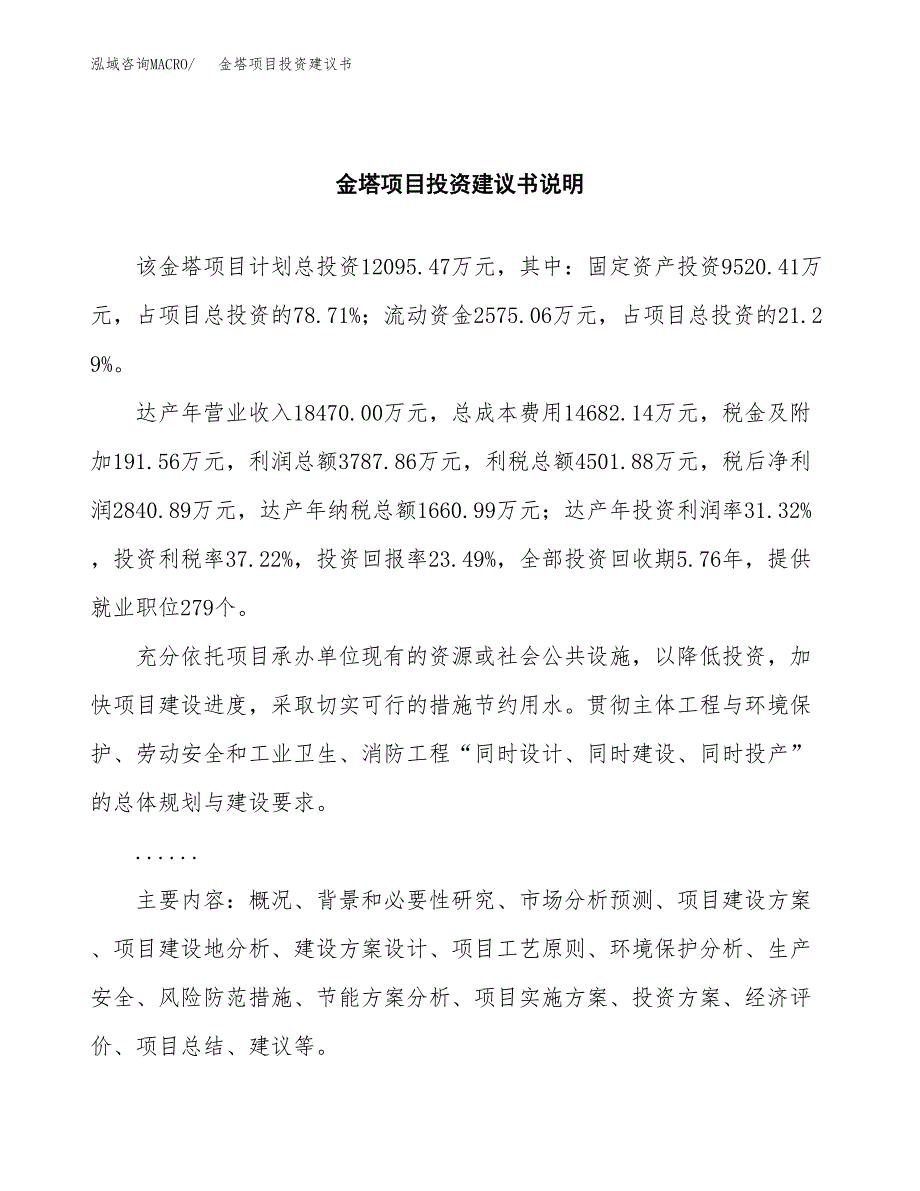 泓域咨询MACRO/　金塔项目投资建议书

金塔项目投资建议书说明

该金塔项目计划总投资12095.47万元，其中：固定资产投资9520.41万元，占项目总投资的78.71%；流动资金2575.06万元，占项目总投资的21.29%。

达产年营业收入18470.00万元，总成本费用14682.14万元，税金及附加191.56万元，利润总额3787.86万元，利税总额4501.88万元，税后净利润2840.89万元，达产年纳税总额1660.99万元；达产年投资利润率31.32%，投资利税率37.22%，投资回报率23.49%，全部投资回收期5.76年，提供就业职位279个。

充分依托项目承办单位现有的资源或社会公共设施，以降低投资，加快项目建设进度，采取切实可行的措施节约用水。贯彻主体工程与环境保护、劳动安全和工业卫生、消防工程“同时设计、同时建设、同时投产”的总体规划与建设要求。

......

主要内容：概况、背景和必要性研究、市场分析预测、项目建设方案、项目建设地分析、建设方案设计、项目工艺原则、环境保护分析、生产安全、风险防范措施、节能方案分析、项目实施方案、投资方案、经济评价、项目总结、建议等。